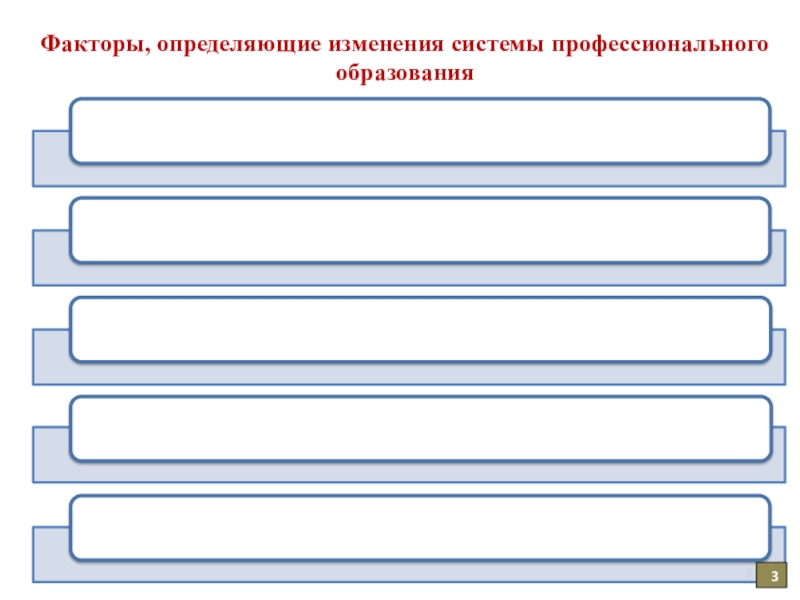 Факторы, определяющие изменения системы профессионального образования

3